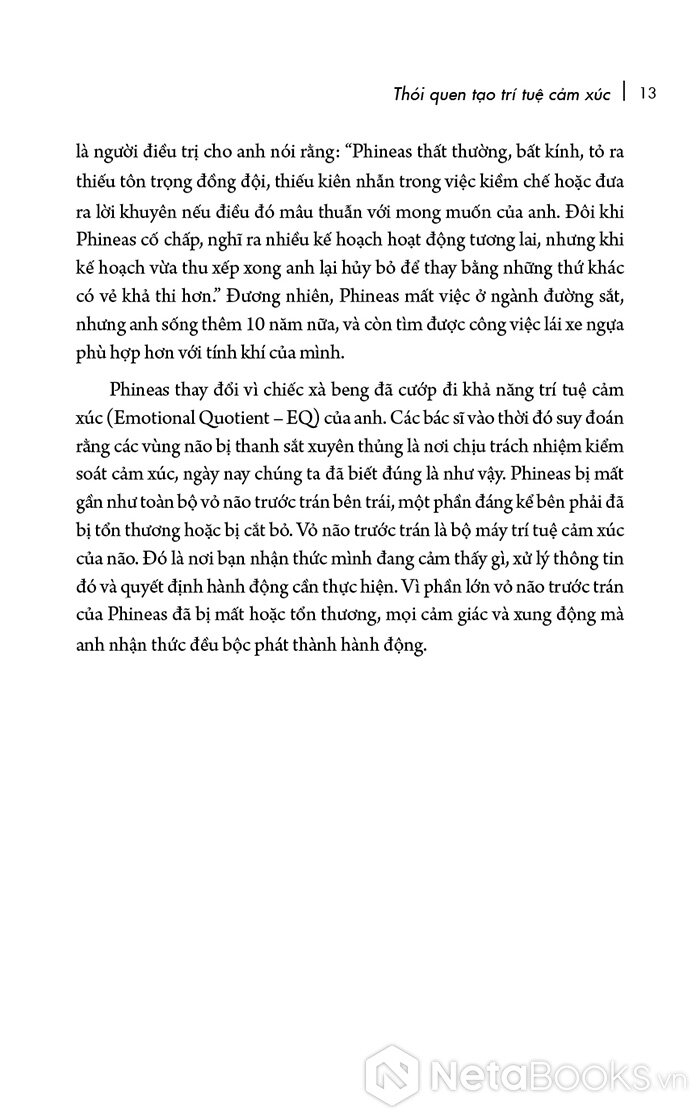 Thói quen tạo trí tuệ cảm xúc | 13

là người điều trị cho anh nói rằng: “Phineas thất thường, bất kính, tỏ ra thiếu tôn trọng đồng đội, thiếu kiên nhẫn trong việc kiềm chế hoặc đưa ra lời khuyên nếu điều đó mâu thuẫn với mong muốn của anh. Đôi khi Phineas cố chấp, nghĩ ra nhiều kế hoạch hoạt động tương lai, nhưng khi kế hoạch vừa thu xếp xong anh lại hủy bỏ để thay bằng những thứ khác có vẻ khả thi hơn.” Đương nhiên, Phineas mất việc ở ngành đường sắt, nhưng anh sống thêm 10 năm nữa, và còn tìm được công việc lái xe ngựa phù hợp hơn với tính khí của mình.

Phineas thay đổi vì chiếc xà beng đã cướp đi khả năng trí tuệ cảm xúc (Emotional Quotient – EQ) của anh. Các bác sĩ vào thời đó suy đoán rằng các vùng não bị thanh sắt xuyên thủng là nơi chịu trách nhiệm kiểm soát cảm xúc, ngày nay chúng ta đã biết đúng là như vậy. Phineas bị mất gần như toàn bộ vỏ não trước trán bên trái, một phần đáng kể bên phải đã bị tổn thương hoặc bị cắt bỏ. Vỏ não trước trán là bộ máy trí tuệ cảm xúc của não. Đó là nơi bạn nhận thức mình đang cảm thấy gì, xử lý thông tin đó và quyết định hành động cần thực hiện. Vì phần lớn vỏ não trước trán của Phineas đã bị mất hoặc tổn thương, mọi cảm giác và xung động mà anh nhận thức đều bộc phát thành hành động.

NetaBooks.vn